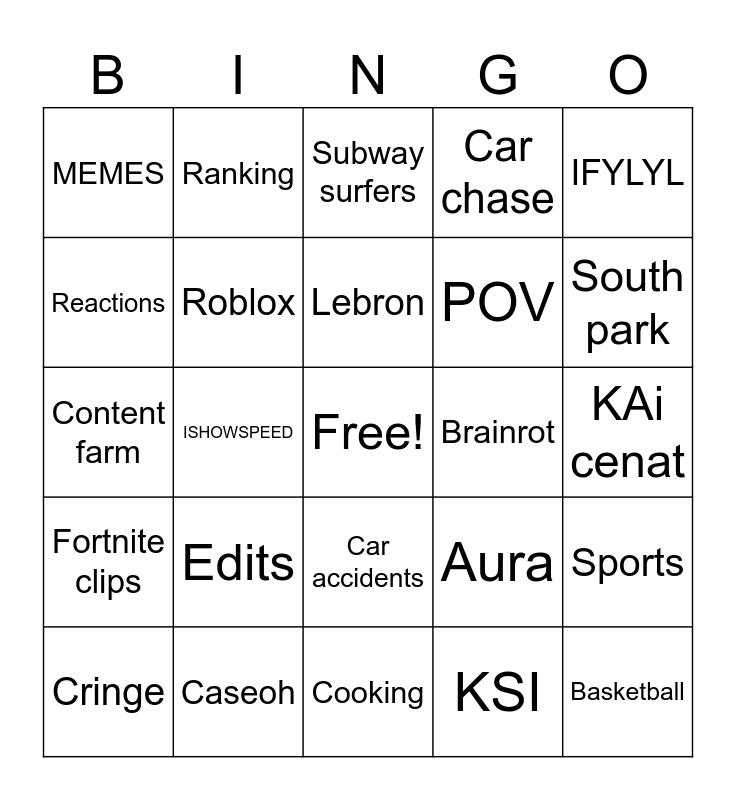 | B | I | N | G | O |
|---|---|---|---|---|
| MEMES | Ranking | Subway surfers | Car chase | IFYLYL |
| Reactions | Roblox | Lebron | POV | South park |
| Content farm | ISHOWSPEED | Free! | Brainrot | KAi cenat |
| Fortnite clips | Edits | Car accidents | Aura | Sports |
| Cringe | Caseoh | Cooking | KSI | Basketball |